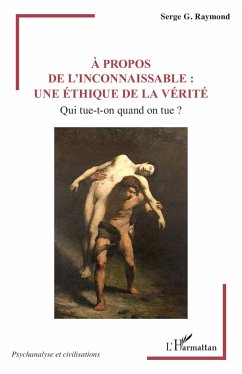 Serge G. Raymond

À PROPOS DE L'INCONNAISSABLE : UNE ÉTHIQUE DE LA VÉRITÉ

Qui tue-t-on quand on tue ?

Psychanalyse et civilisations

L'Harmattan